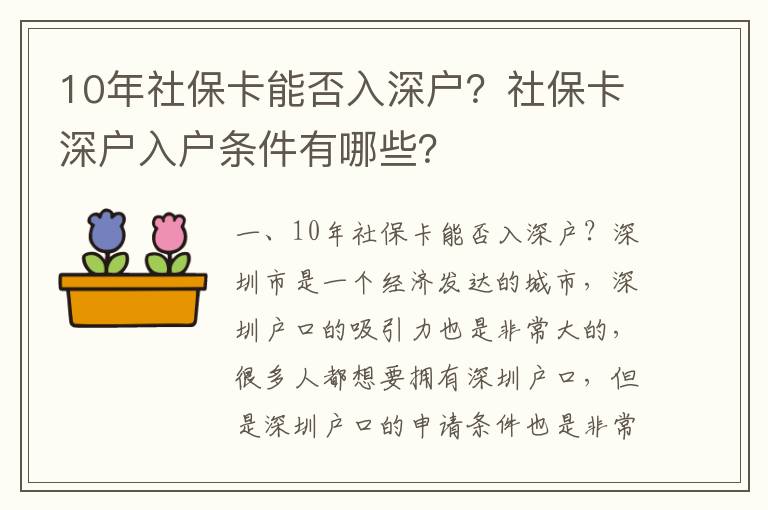 10年社保卡能否入深户？社保卡深户入户条件有哪些？

一、10年社保卡能否入深户？深圳市是一个经济发达的城市，深圳户口的吸引力也是非常大的，很多人都想要拥有深圳户口，但是深圳户口的申请条件也是非常